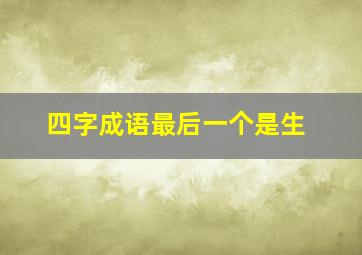 四字成语最后一个是生